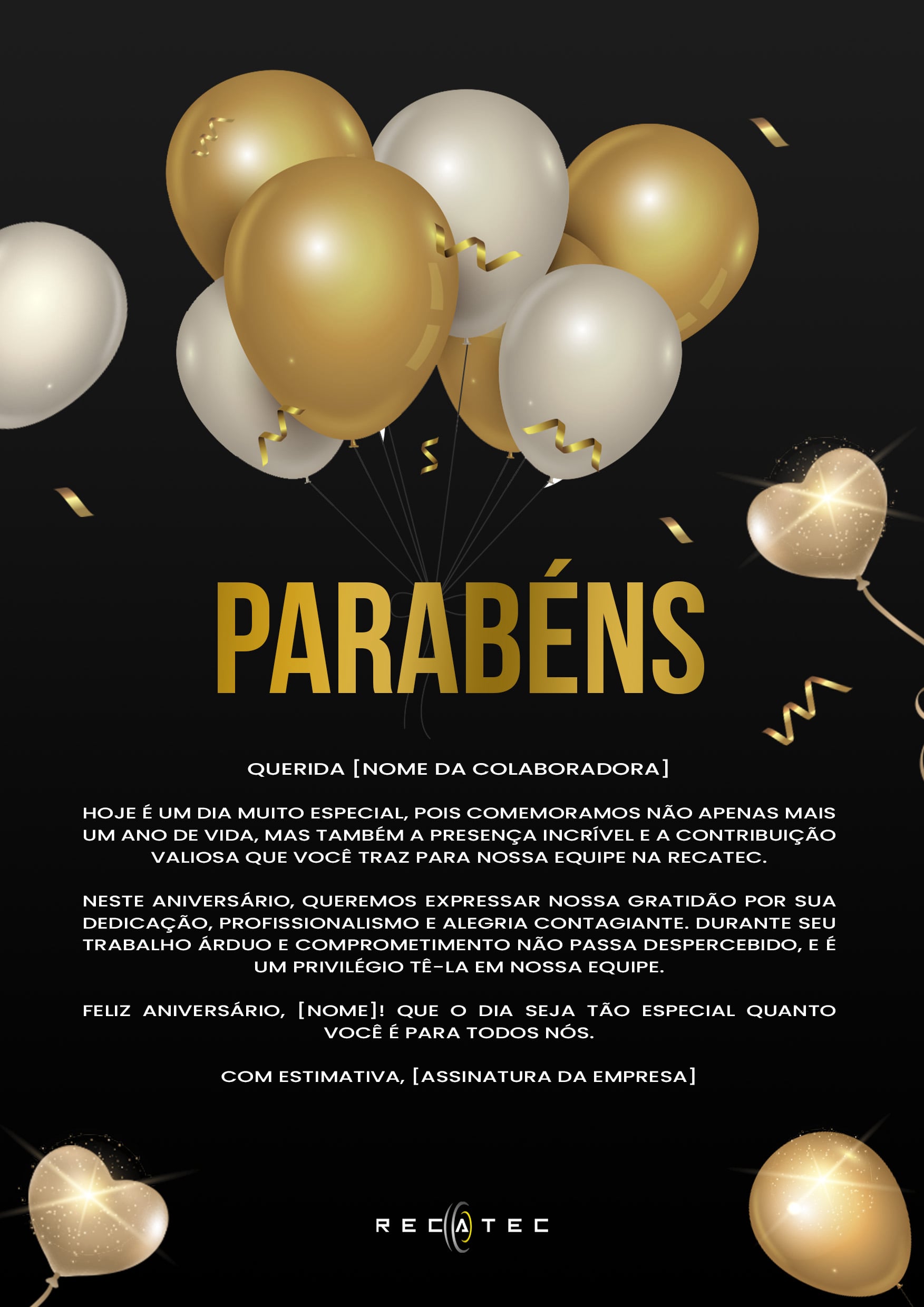 PARABÉNS

QUERIDA [NOME DA COLABORADORA]

HOJE É UM DIA MUITO ESPECIAL, POIS COMEMORAMOS NÃO APENAS MAIS UM ANO DE VIDA, MAS TAMBÉM A PRESENÇA INCRÍVEL E A CONTRIBUIÇÃO VALIOSA QUE VOCÊ TRAZ PARA NOSSA EQUIPE NA RECATEC.

NESTE ANIVERSÁRIO, QUEREMOS EXPRESSAR NOSSA GRATIDÃO POR SUA DEDICAÇÃO, PROFISSIONALISMO E ALEGRIA CONTAGIANTE. DURANTE SEU TRABALHO ÁRDUO E COMPROMETIMENTO NÃO PASSA DESPERCEBIDO, E É UM PRIVILÉGIO TÊ-LA EM NOSSA EQUIPE.

FELIZ ANIVERSÁRIO, [NOME]! QUE O DIA SEJA TÃO ESPECIAL QUANTO VOCÊ É PARA TODOS NÓS.

COM ESTIMATIVA, [ASSINATURA DA EMPRESA]

RECATEC